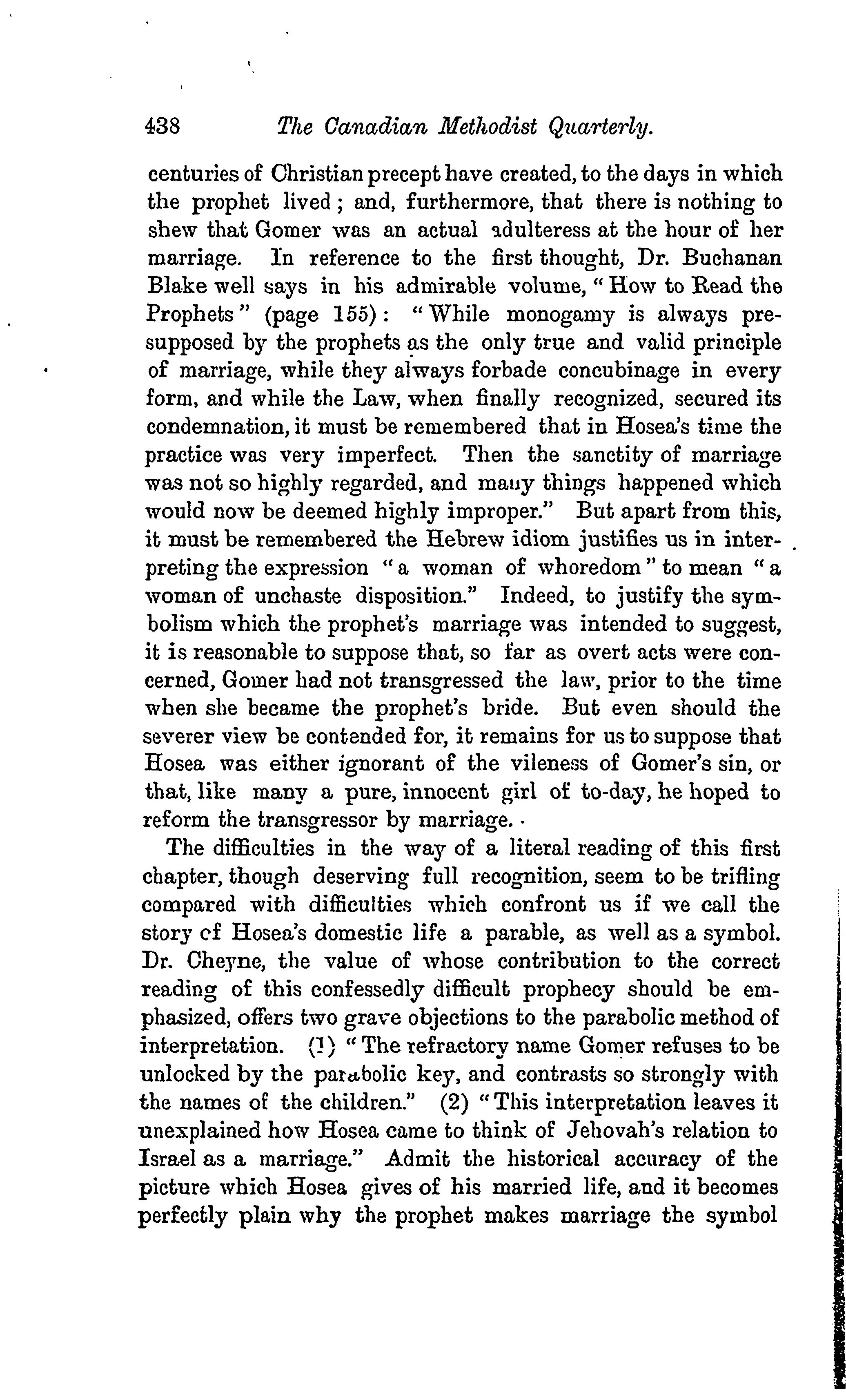 438 The Canadian Methodist Quarterly.

centuries of Christian precept have created, to the days in which the prophet lived; and, furthermore, that there is nothing to shew that Gomer was an actual adulteress at the hour of her marriage. In reference to the first thought, Dr. Buchanan Blake well says in his admirable volume, "How to Read the Prophets" (page 155): "While monogamy is always presupposed by the prophets as the only true and valid principle of marriage, while they always forbade concubinage in every form, and while the Law, when finally recognized, secured its condemnation, it must be remembered that in Hosea's time the practice was very imperfect. Then the sanctity of marriage was not so highly regarded, and many things happened which would now be deemed highly improper." But apart from this, it must be remembered the Hebrew idiom justifies us in interpreting the expression "a woman of whoredom" to mean "a woman of unchaste disposition." Indeed, to justify the symbolism which the prophet's marriage was intended to suggest, it is reasonable to suppose that, so far as overt acts were concerned, Gomer had not transgressed the law, prior to the time when she became the prophet's bride. But even should the severer view be contended for, it remains for us to suppose that Hosea was either ignorant of the vileness of Gomer's sin, or that, like many a pure, innocent girl of to-day, he hoped to reform the transgressor by marriage.

The difficulties in the way of a literal reading of this first chapter, though deserving full recognition, seem to be trifling compared with difficulties which confront us if we call the story of Hosea's domestic life a parable, as well as a symbol. Dr. Cheyne, the value of whose contribution to the correct reading of this confessedly difficult prophecy should be emphasized, offers two grave objections to the parabolic method of interpretation. (1) "The refractory name Gomer refuses to be unlocked by the parabolic key, and contrasts so strongly with the names of the children." (2) "This interpretation leaves it unexplained how Hosea came to think of Jehovah's relation to Israel as a marriage." Admit the historical accuracy of the picture which Hosea gives of his married life, and it becomes perfectly plain why the prophet makes marriage the symbol